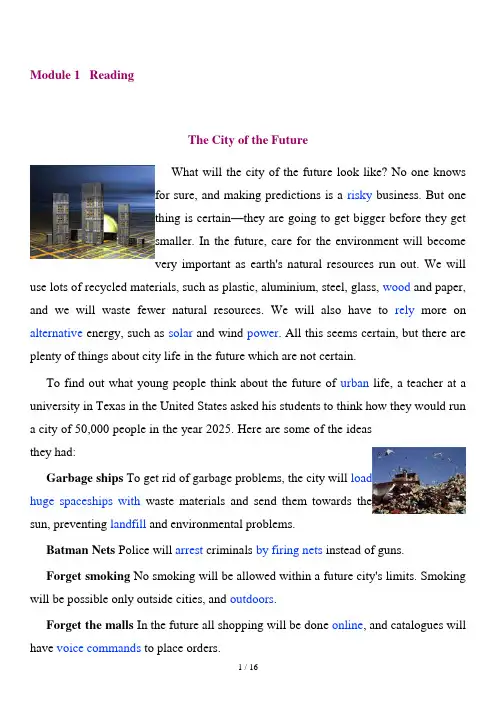 Module 1 Reading

The City of the Future

What will the city of the future look like? No one knows for sure, and making predictions is a risky business. But one thing is certain—they are going to get bigger before they get smaller. In the future, care for the environment will become very important as earth's natural resources run out. We will use lots of recycled materials, such as plastic, aluminium, steel, glass, wood and paper, and we will waste fewer natural resources. We will also have to rely more on alternative energy, such as solar and wind power. All this seems certain, but there are plenty of things about city life in the future which are not certain.

To find out what young people think about the future of urban life, a teacher at a university in Texas in the United States asked his students to think how they would run a city of 50,000 people in the year 2025. Here are some of the ideas they had:

Garbage ships To get rid of garbage problems, the city will load huge spaceships with waste materials and send them towards the sun, preventing landfill and environmental problems.

Batman Nets Police will arrest criminals by firing nets instead of guns.

Forget smoking No smoking will be allowed within a future city's limits. Smoking will be possible only outside cities, and outdoors.

Forget the malls In the future all shopping will be done online, and catalogues will have voice commands to place orders.

1 / 16